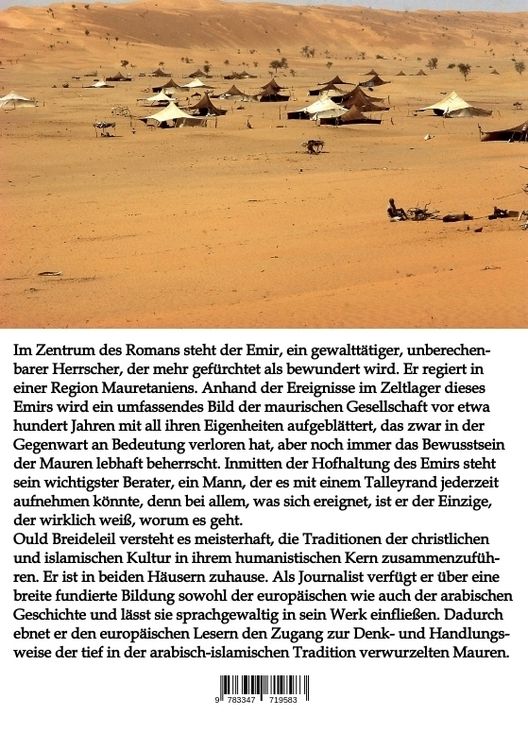 Im Zentrum des Romans steht der Emir, ein gewalttätiger, unberechenbarer Herrscher, der mehr gefürchtet als bewundert wird. Er regiert in einer Region Mauretaniens. Anhand der Ereignisse im Zeltlager dieses Emirs wird ein umfassendes Bild der maurischen Gesellschaft vor etwa hundert Jahren mit all ihren Eigenheiten aufgeblättert, das zwar in der Gegenwart an Bedeutung verloren hat, aber noch immer das Bewusstsein der Mauren lebhaft beherrscht. Inmitten der Hofhaltung des Emirs steht sein wichtigster Berater, ein Mann, der es mit einem Talleyrand jederzeit aufnehmen könnte, denn bei allem, was sich ereignet, ist er der Einzige, der wirklich weiß, worum es geht.
Ould Breideleil versteht es meisterhaft, die Traditionen der christlichen und islamischen Kultur in ihrem humanistischen Kern zusammenzuführen. Er ist in beiden Häusern zuhause. Als Journalist verfügt er über eine breite fundierte Bildung sowohl der europäischen wie auch der arabischen Geschichte und lässt sie sprachgewaltig in sein Werk einfließen. Dadurch ebnet er den europäischen Lesern den Zugang zur Denk- und Handlungsweise der tief in der arabisch-islamischen Tradition verwurzelten Mauren.

9 783347 719583